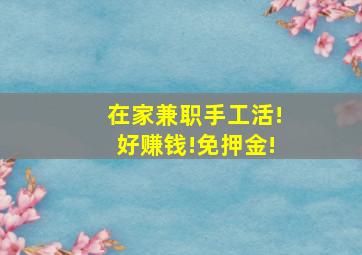 在家兼职手工活!
好赚钱!免押金!